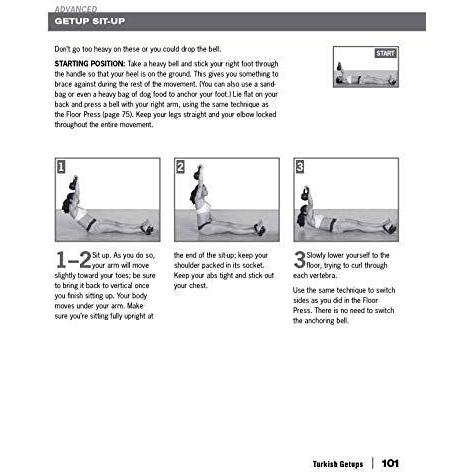 ADVANCED
GETUP SIT-UP

Don't go too heavy on these or you could drop the bell.

STARTING POSITION: Take a heavy bell and stick your right foot through the handle so that your heel is on the ground. This gives you something to brace against during the rest of the movement. (You can also use a sandbag or even a heavy bag of dog food to anchor your foot.) Lie flat on your back and press a bell with your right arm, using the same technique as the Floor Press (page 75). Keep your legs straight and your elbow locked throughout the entire movement.

START

1

2

3

1–2 Sit up. As you do so, your arm will move slightly toward your toes; be sure to bring it back to vertical once you finish sitting up. Your body moves under your arm. Make sure you're sitting fully upright at the end of the sit-up; keep your shoulder packed in its socket. Keep your abs tight and stick out your chest.

3 Slowly lower yourself to the floor, trying to curl through each vertebra.

Use the same technique to switch sides as you did in the Floor Press. There is no need to switch the anchoring bell.

Turkish Getups | 101